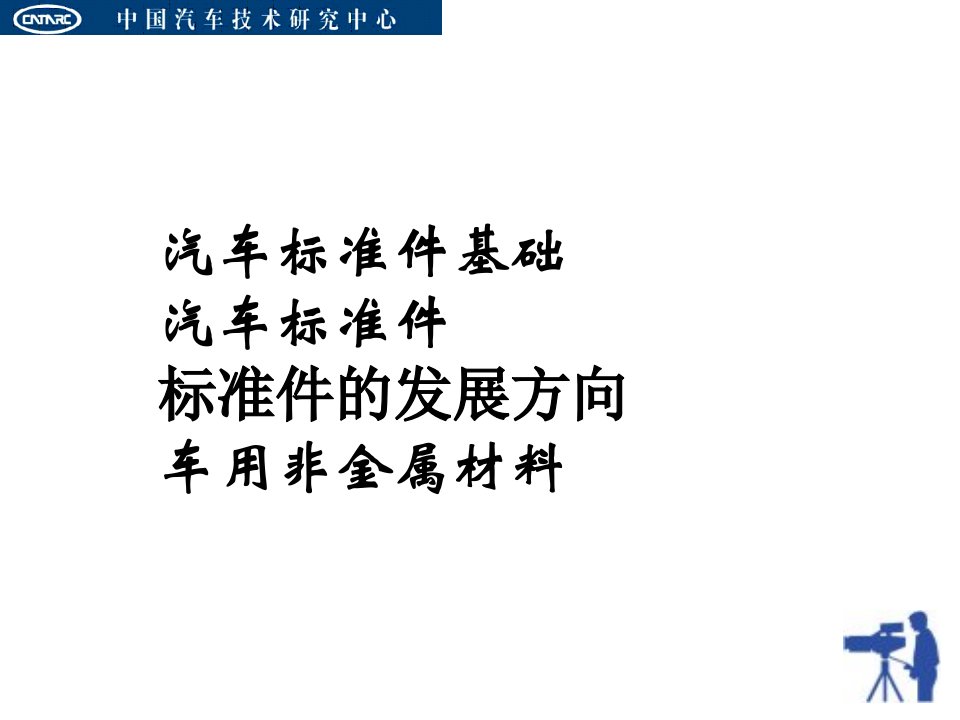 CATARC 中国汽车技术研究中心

汽车标准件基础
汽车标准件
标准件的发展方向
车用非金属材料